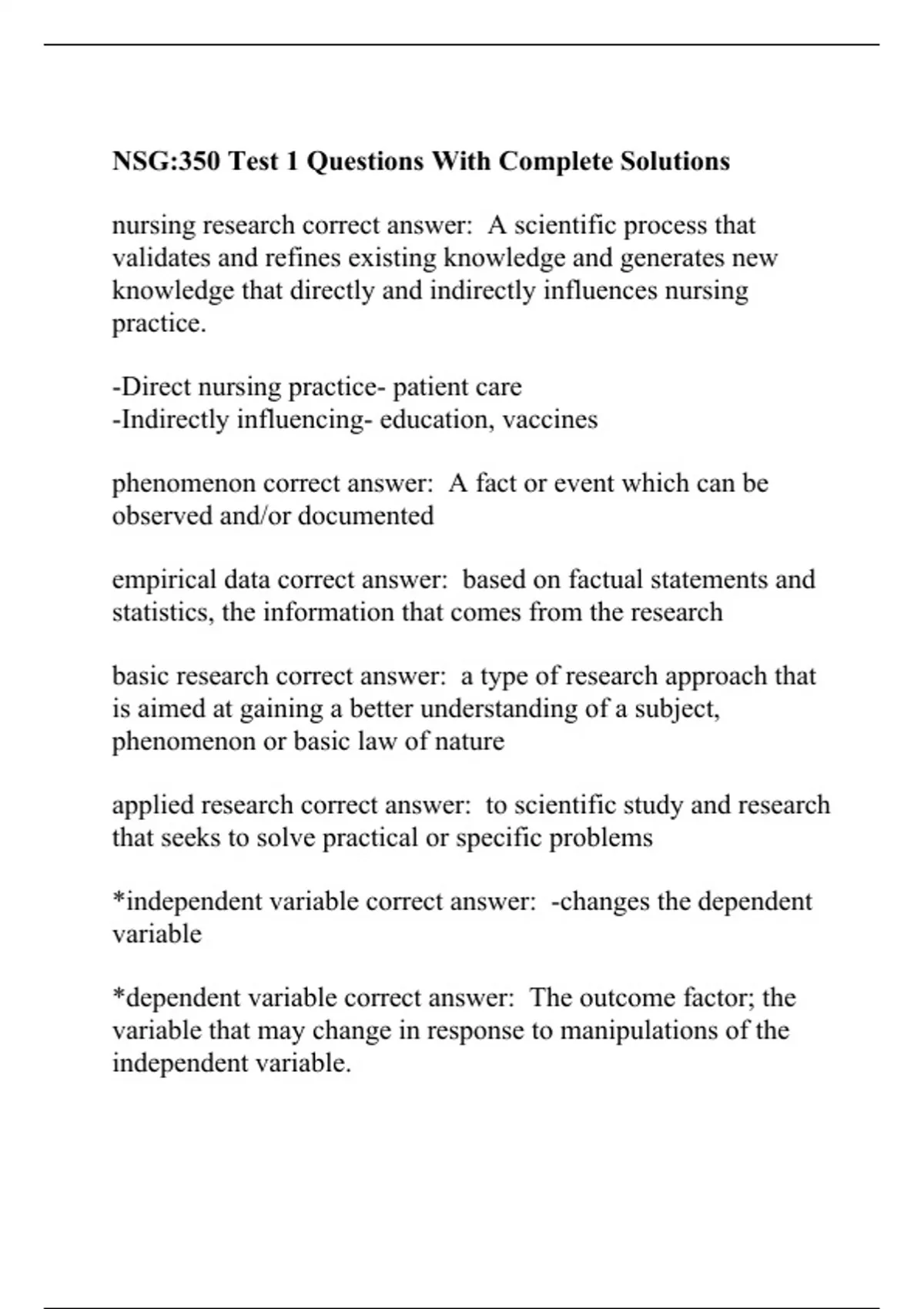 NSG:350 Test 1 Questions With Complete Solutions

nursing research correct answer:  A scientific process that validates and refines existing knowledge and generates new knowledge that directly and indirectly influences nursing practice.

-Direct nursing practice- patient care
-Indirectly influencing- education, vaccines

phenomenon correct answer:  A fact or event which can be observed and/or documented

empirical data correct answer:  based on factual statements and statistics, the information that comes from the research

basic research correct answer:  a type of research approach that is aimed at gaining a better understanding of a subject, phenomenon or basic law of nature

applied research correct answer:  to scientific study and research that seeks to solve practical or specific problems

*independent variable correct answer:  -changes the dependent variable

*dependent variable correct answer:  The outcome factor; the variable that may change in response to manipulations of the independent variable.